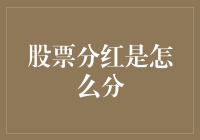 股票分红是怎么分